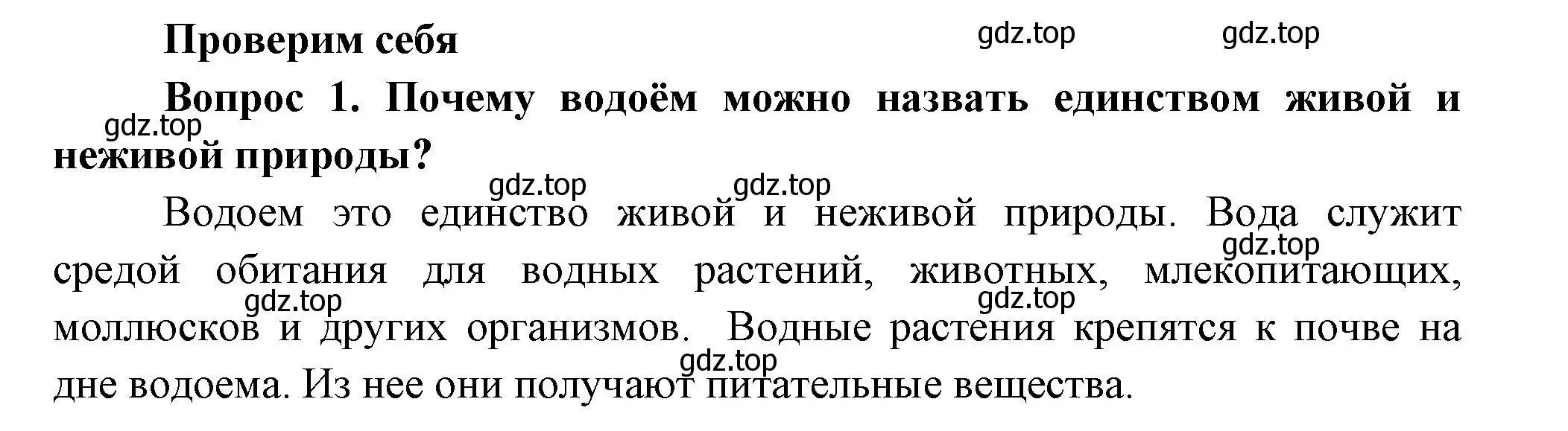 Проверим себя

gdz.top gdz.top

Вопрос 1. Почему водоём можно назвать единством живой и неживой природы?

gdz.top

gdz.top gdz.top

Водоем это единство живой и неживой природы. Вода служит средой обитания для водных растений, животных, млекопитающих, моллюсков и других организмов. Водные растения крепятся к почве на дне водоема. Из нее они получают питательные вещества.

gdz.top

gdz.top

gdz.top

gdz.top